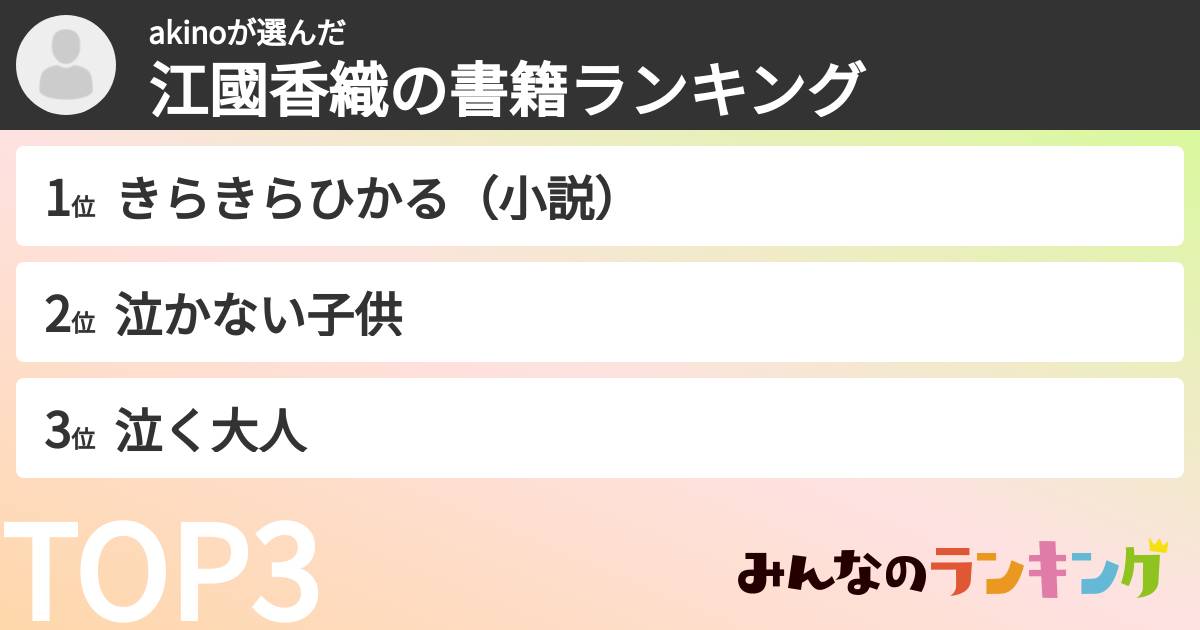 akinoが選んだ
江國香織の書籍ランキング

1位 きらきらひかる（小説）

2位 泣かない子供

3位 泣く大人

TOP3

みんなのランキング